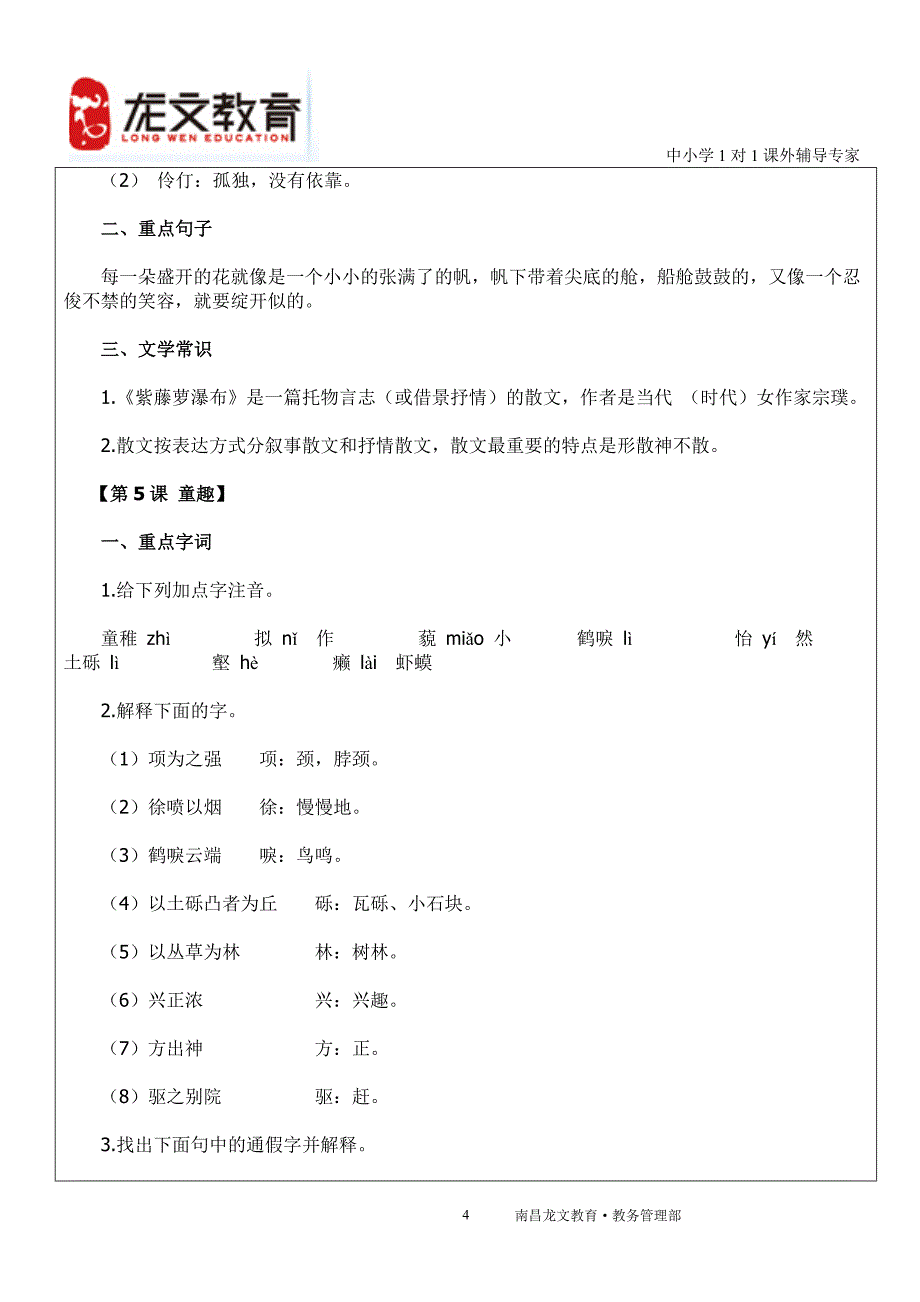 龙文教育
LONG WEN EDUCATION

中小学 1 对 1 课外辅导专家

（2） 伶仃：孤独，没有依靠。

二、重点句子

每一朵盛开的花就像是一个小小的张满了的帆，帆下带着尖底的舱，船舱鼓鼓的，又像一个忍俊不禁的笑容，就要绽开似的。

三、文学常识

1.《紫藤萝瀑布》是一篇托物言志（或借景抒情）的散文，作者是当代 （时代）女作家宗璞。

2.散文按表达方式分叙事散文和抒情散文，散文最重要的特点是形散神不散。

【第 5 课 童趣】

一、重点字词

1.给下列加点字注音。

童稚 zhì 拟 nǐ 作 藐 miǎo 小 鹤唳 lì 怡 yí 然 土砾 lì 壑 hè 癞 lài 虾蟆

2.解释下面的字。

（1）项为之强 项：颈，脖颈。

（2）徐喷以烟 徐：慢慢地。

（3）鹤唳云端 唳：鸟鸣。

（4）以土砾凸者为丘 砾：瓦砾、小石块。

（5）以丛草为林 林：树林。

（6）兴正浓 兴：兴趣。

（7）方出神 方：正。

（8）驱之别院 驱：赶。

3.找出下面句中的通假字并解释。

4 南昌龙文教育·教务管理部